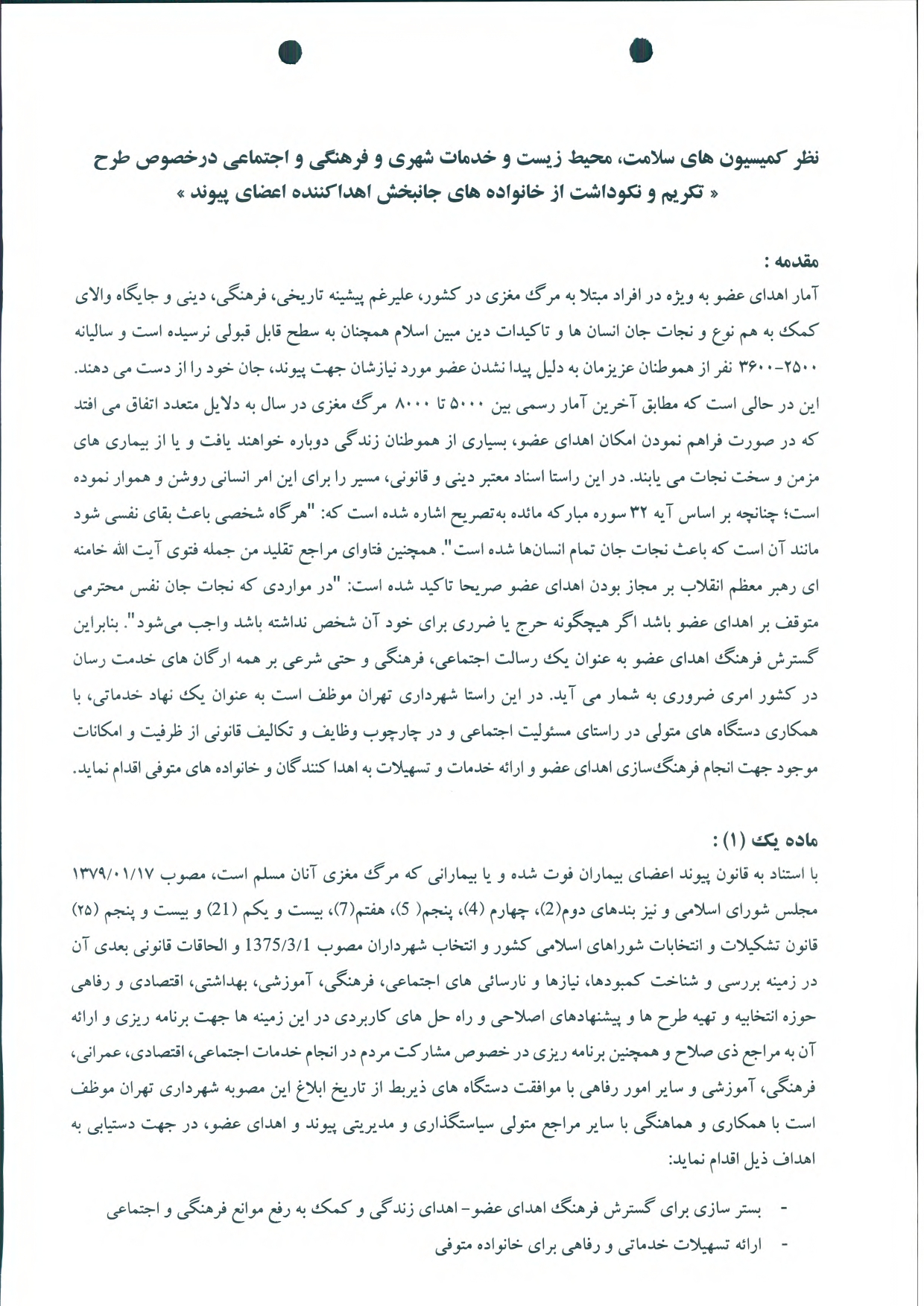 نظر کمیسیون های سلامت، محیط زیست و خدمات شهری و فرهنگی و اجتماعی درخصوص طرح « تکریم و نکوداشت از خانواده های جانبخش اهداکننده اعضای پیوند »

مقدمه :
آمار اهدای عضو به ویژه در افراد مبتلا به مرگ مغزی در کشور، علیرغم پیشینه تاریخی، فرهنگی، دینی و جایگاه والای کمک به هم نوع و نجات جان انسان ها و تاکیدات دین مبین اسلام همچنان به سطح قابل قبولی نرسیده است و سالیانه ۲۵۰۰-۳۶۰۰ نفر از هموطنان عزیزمان به دلیل پیدا نشدن عضو مورد نیازشان جهت پیوند، جان خود را از دست می دهند. این در حالی است که مطابق آخرین آمار رسمی بین ۵۰۰۰ تا ۸۰۰۰ مرگ مغزی در سال به دلایل متعدد اتفاق می افتد که در صورت فراهم نمودن امکان اهدای عضو، بسیاری از هموطنان زندگی دوباره خواهند یافت و یا از بیماری های مزمن و سخت نجات می یابند. در این راستا اسناد معتبر دینی و قانونی، مسیر را برای این امر انسانی روشن و هموار نموده است؛ چنانچه بر اساس آیه ۳۲ سوره مبارکه مائده به‌تصریح اشاره شده است که: "هرگاه شخصی باعث بقای نفسی شود مانند آن است که باعث نجات جان تمام انسان‌ها شده است". همچنین فتاوای مراجع تقلید من جمله فتوی آیت الله خامنه ای رهبر معظم انقلاب بر مجاز بودن اهدای عضو صریحا تاکید شده است: "در مواردی که نجات جان نفس محترمی متوقف بر اهدای عضو باشد اگر هیچگونه حرج یا ضرری برای خود آن شخص نداشته باشد واجب می‌شود". بنابراین گسترش فرهنگ اهدای عضو به عنوان یک رسالت اجتماعی، فرهنگی و حتی شرعی بر همه ارگان های خدمت رسان در کشور امری ضروری به شمار می آید. در این راستا شهرداری تهران موظف است به عنوان یک نهاد خدماتی، با همکاری دستگاه های متولی در راستای مسئولیت اجتماعی و در چارچوب وظایف و تکالیف قانونی از ظرفیت و امکانات موجود جهت انجام فرهنگ‌سازی اهدای عضو و ارائه خدمات و تسهیلات به اهدا کنندگان و خانواده های متوفی اقدام نماید.

ماده یک (۱) :
با استناد به قانون پیوند اعضای بیماران فوت شده و یا بیمارانی که مرگ مغزی آنان مسلم است، مصوب ۱۳۷۹/۰۱/۱۷ مجلس شورای اسلامی و نیز بندهای دوم(2)، چهارم (4)، پنجم( 5)، هفتم(7)، بیست و یکم (21) و بیست و پنجم (۲۵) قانون تشکیلات و انتخابات شوراهای اسلامی کشور و انتخاب شهرداران مصوب 1375/3/1 و الحاقات قانونی بعدی آن در زمینه بررسی و شناخت کمبودها، نیازها و نارسائی های اجتماعی، فرهنگی، آموزشی، بهداشتی، اقتصادی و رفاهی حوزه انتخابیه و تهیه طرح ها و پیشنهادهای اصلاحی و راه حل های کاربردی در این زمینه ها جهت برنامه ریزی و ارائه آن به مراجع ذی صلاح و همچنین برنامه ریزی در خصوص مشارکت مردم در انجام خدمات اجتماعی، اقتصادی، عمرانی، فرهنگی، آموزشی و سایر امور رفاهی با موافقت دستگاه های ذیربط از تاریخ ابلاغ این مصوبه شهرداری تهران موظف است با همکاری و هماهنگی با سایر مراجع متولی سیاستگذاری و مدیریتی پیوند و اهدای عضو، در جهت دستیابی به اهداف ذیل اقدام نماید:

- بستر سازی برای گسترش فرهنگ اهدای عضو- اهدای زندگی و کمک به رفع موانع فرهنگی و اجتماعی
- ارائه تسهیلات خدماتی و رفاهی برای خانواده متوفی